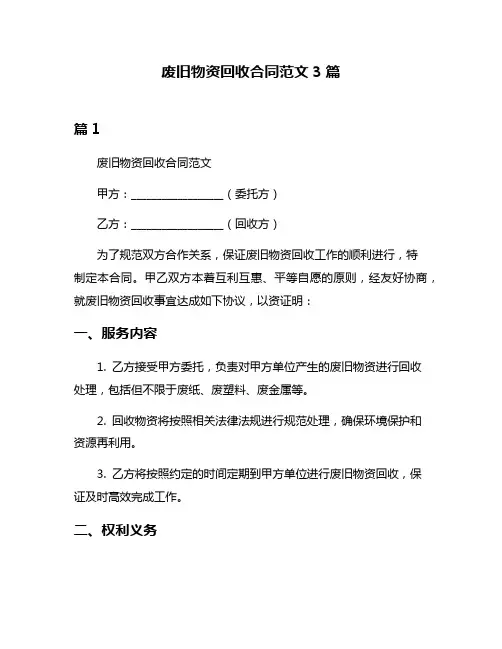 废旧物资回收合同范文 3 篇

篇 1

废旧物资回收合同范文

甲方：________________（委托方）

乙方：________________（回收方）

为了规范双方合作关系，保证废旧物资回收工作的顺利进行，特制定本合同。甲乙双方本着互利互惠、平等自愿的原则，经友好协商，就废旧物资回收事宜达成如下协议，以资证明：

一、服务内容

1. 乙方接受甲方委托，负责对甲方单位产生的废旧物资进行回收处理，包括但不限于废纸、废塑料、废金属等。

2. 回收物资将按照相关法律法规进行规范处理，确保环境保护和资源再利用。

3. 乙方将按照约定的时间定期到甲方单位进行废旧物资回收，保证及时高效完成工作。

二、权利义务